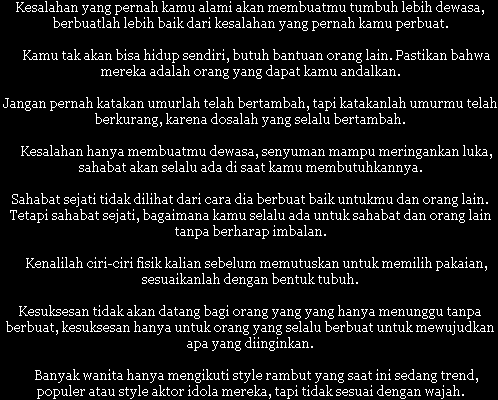 Kesalahan yang pernah kamu alami akan membuatmu tumbuh lebih dewasa, berbuatlah lebih baik dari kesalahan yang pernah kamu perbuat.

Kamu tak akan bisa hidup sendiri, butuh bantuan orang lain. Pastikan bahwa mereka adalah orang yang dapat kamu andalkan.

Jangan pernah katakan umurlah telah bertambah, tapi katakanlah umurmu telah berkurang, karena dosalah yang selalu bertambah.

Kesalahan hanya membuatmu dewasa, senyuman mampu meringankan luka, sahabat akan selalu ada di saat kamu membutuhkannya.

Sahabat sejati tidak dilihat dari cara dia berbuat baik untukmu dan orang lain. Tetapi sahabat sejati, bagaimana kamu selalu ada untuk sahabat dan orang lain tanpa berharap imbalan.

Kenalilah ciri-ciri fisik kalian sebelum memutuskan untuk memilih pakaian, sesuaikanlah dengan bentuk tubuh.

Kesuksesan tidak akan datang bagi orang yang yang hanya menunggu tanpa berbuat, kesuksesan hanya untuk orang yang selalu berbuat untuk mewujudkan apa yang diinginkan.

Banyak wanita hanya mengikuti style rambut yang saat ini sedang trend, populer atau style aktor idola mereka, tapi tidak sesuai dengan wajah.